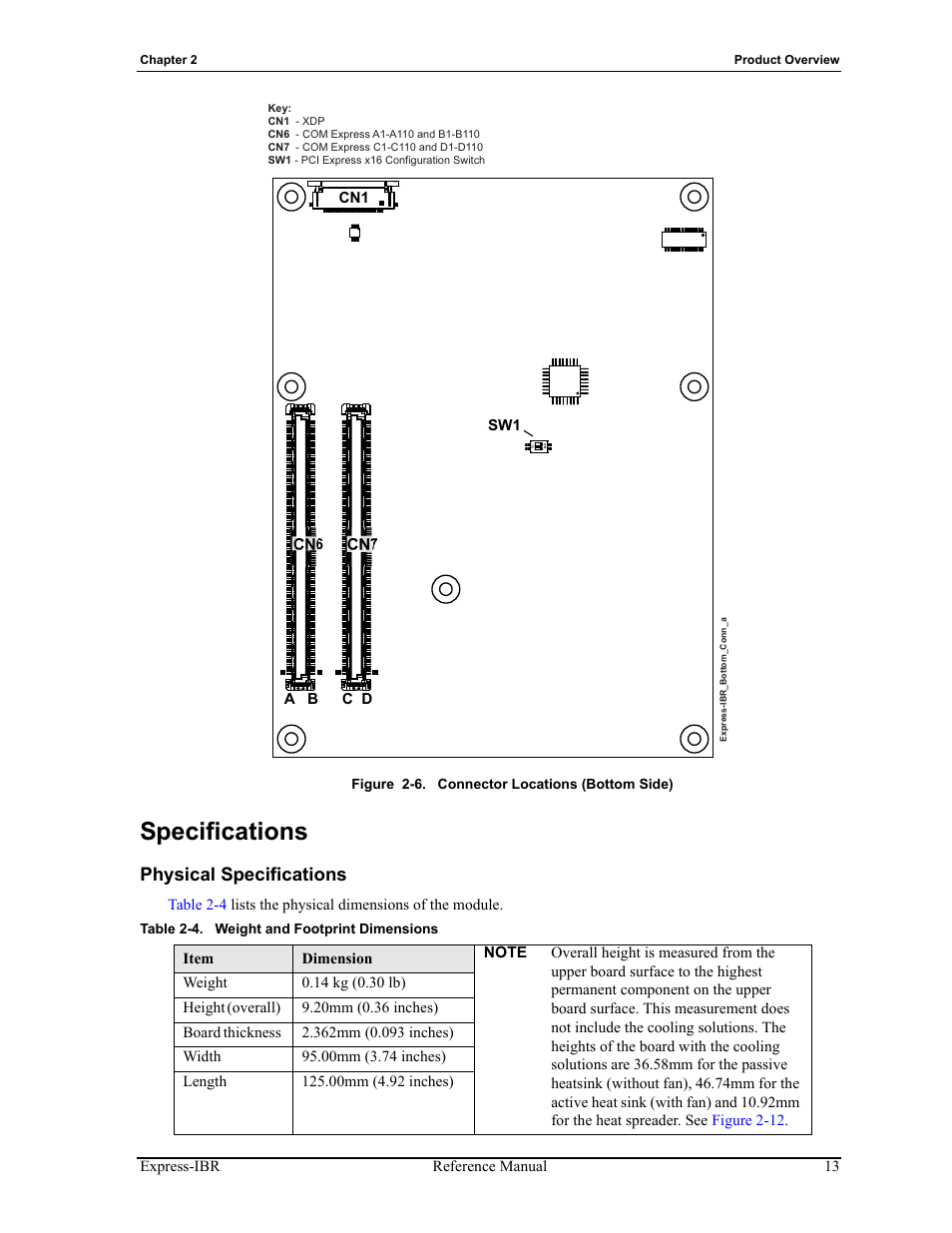 Chapter 2

Product Overview

Key:
CN1 - XDP
CN6 - COM Express A1-A110 and B1-B110
CN7 - COM Express C1-C110 and D1-D110
SW1 - PCI Express x16 Configuration Switch

CN1

SW1

CN6

CN7

A B

C D

Express-IBR_Bottom_Conn_a

Figure 2-6. Connector Locations (Bottom Side)

Specifications

Physical Specifications

Table 2-4 lists the physical dimensions of the module.

Table 2-4. Weight and Footprint Dimensions

| Item | Dimension |
|---|---|
| Weight | 0.14 kg (0.30 lb) |
| Height (overall) | 9.20mm (0.36 inches) |
| Board thickness | 2.362mm (0.093 inches) |
| Width | 95.00mm (3.74 inches) |
| Length | 125.00mm (4.92 inches) |

NOTE Overall height is measured from the upper board surface to the highest permanent component on the upper board surface. This measurement does not include the cooling solutions. The heights of the board with the cooling solutions are 36.58mm for the passive heatsink (without fan), 46.74mm for the active heat sink (with fan) and 10.92mm for the heat spreader. See Figure 2-12.

Express-IBR

Reference Manual

13